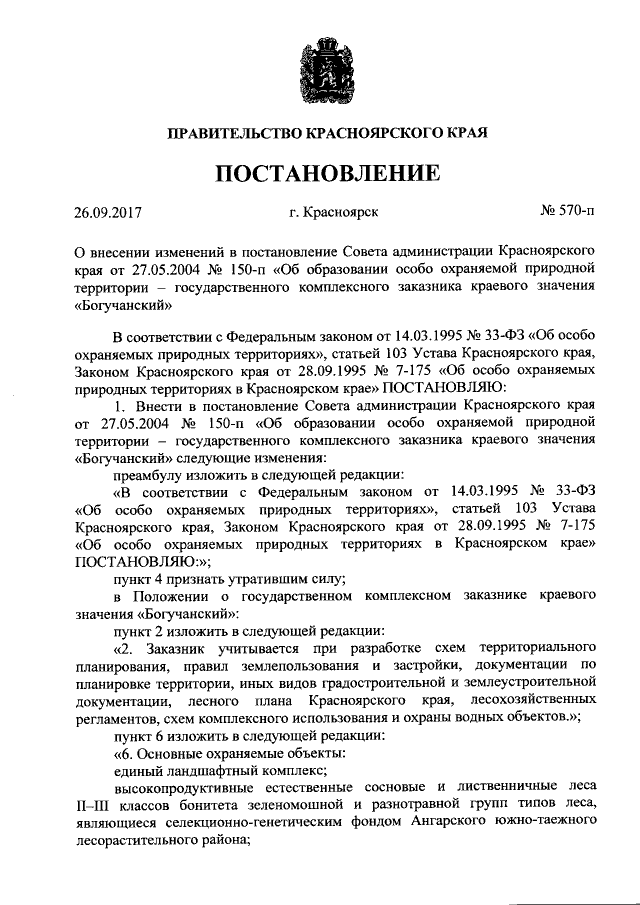 ПРАВИТЕЛЬСТВО КРАСНОЯРСКОГО КРАЯ

ПОСТАНОВЛЕНИЕ

26.09.2017 г. Красноярск № 570-п

О внесении изменений в постановление Совета администрации Красноярского края от 27.05.2004 № 150-п «Об образовании особо охраняемой природной территории – государственного комплексного заказника краевого значения «Богучанский»

В соответствии с Федеральным законом от 14.03.1995 № 33-ФЗ «Об особо охраняемых природных территориях», статьей 103 Устава Красноярского края, Законом Красноярского края от 28.09.1995 № 7-175 «Об особо охраняемых природных территориях в Красноярском крае» ПОСТАНОВЛЯЮ:

1. Внести в постановление Совета администрации Красноярского края от 27.05.2004 № 150-п «Об образовании особо охраняемой природной территории – государственного комплексного заказника краевого значения «Богучанский» следующие изменения:

преамбулу изложить в следующей редакции:

«В соответствии с Федеральным законом от 14.03.1995 № 33-ФЗ «Об особо охраняемых природных территориях», статьей 103 Устава Красноярского края, Законом Красноярского края от 28.09.1995 № 7-175 «Об особо охраняемых природных территориях в Красноярском крае» ПОСТАНОВЛЯЮ:»;

пункт 4 признать утратившим силу;

в Положении о государственном комплексном заказнике краевого значения «Богучанский»:

пункт 2 изложить в следующей редакции:

«2. Заказник учитывается при разработке схем территориального планирования, правил землепользования и застройки, документации по планировке территории, иных видов градостроительной и землеустроительной документации, лесного плана Красноярского края, лесохозяйственных регламентов, схем комплексного использования и охраны водных объектов.»;

пункт 6 изложить в следующей редакции:

«6. Основные охраняемые объекты:

единый ландшафтный комплекс;

высокопродуктивные естественные сосновые и лиственничные леса II–III классов бонитета зеленомошной и разнотравной групп типов леса, являющиеся селекционно-генетическим фондом Ангарского южно-таежного лесорастительного района;